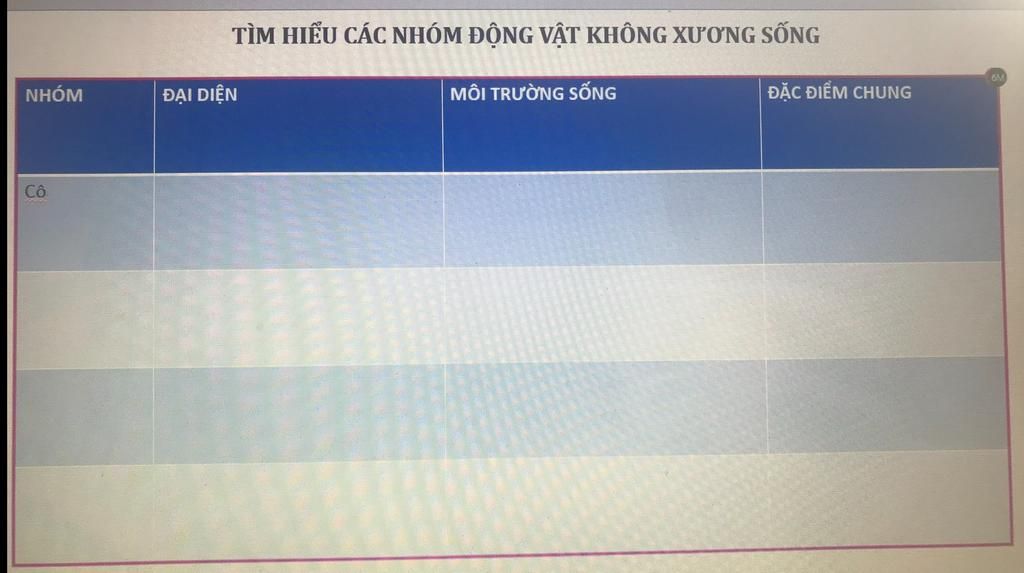 TÌM HIỂU CÁC NHÓM ĐỘNG VẬT KHÔNG XƯƠNG SỐNG

| NHÓM | ĐẠI DIỆN | MÔI TRƯỜNG SỐNG | ĐẶC ĐIỂM CHUNG |
|---|---|---|---|
| Cô | | | |
| | | | |
| | | | |
| | | | |